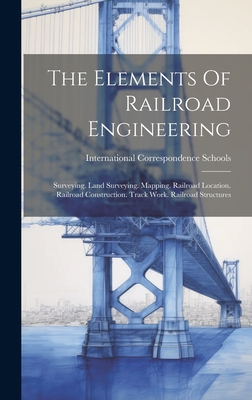 The Elements Of Railroad Engineering

International Correspondence Schools

Surveying. Land Surveying. Mapping. Railroad Location. Railroad Construction. Track Work. Railroad Structures